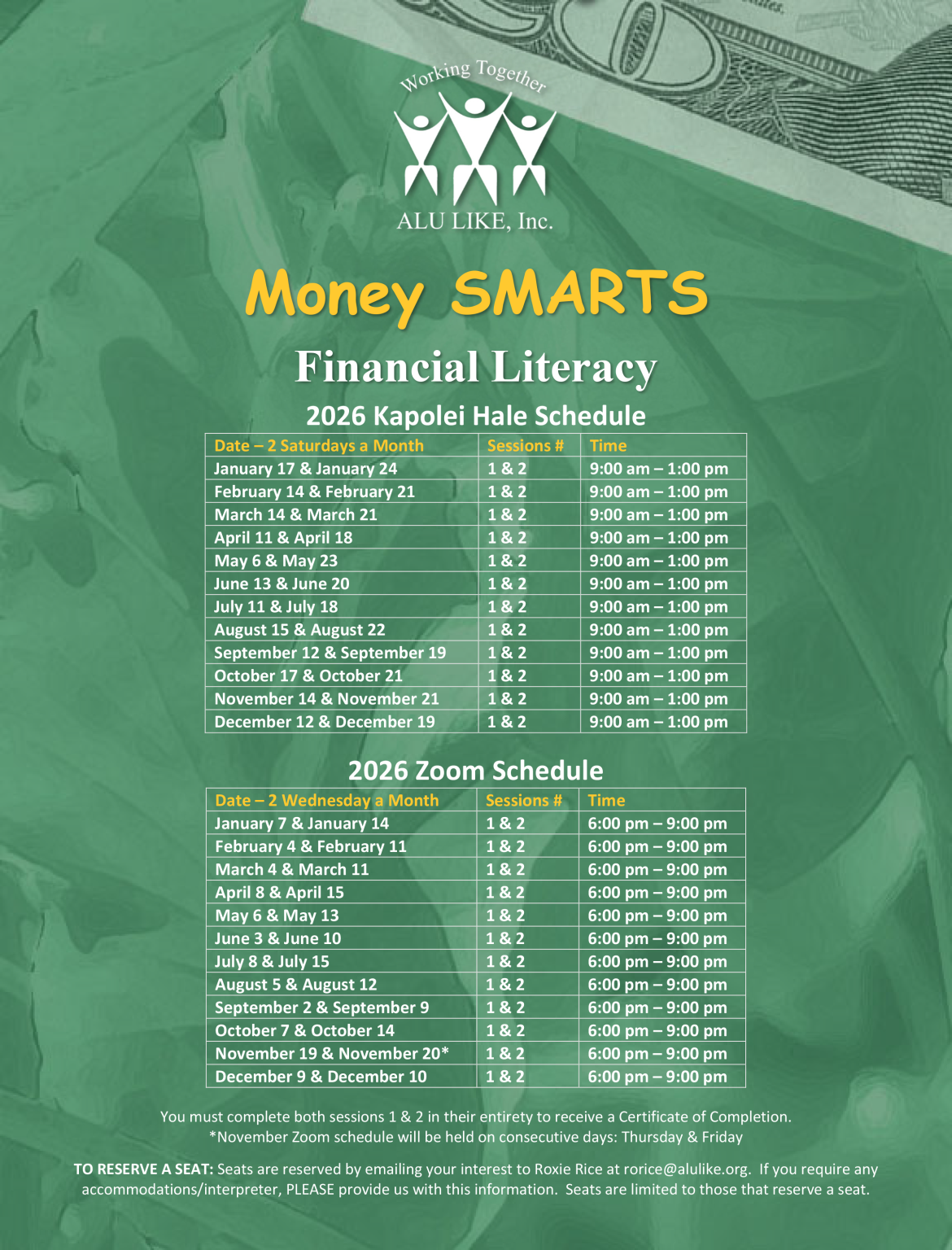 Working Together

ALU LIKE, Inc.

Money SMARTS

Financial Literacy

2026 Kapolei Hale Schedule

| Date – 2 Saturdays a Month | Sessions # | Time |
|---|---|---|
| January 17 & January 24 | 1 & 2 | 9:00 am – 1:00 pm |
| February 14 & February 21 | 1 & 2 | 9:00 am – 1:00 pm |
| March 14 & March 21 | 1 & 2 | 9:00 am – 1:00 pm |
| April 11 & April 18 | 1 & 2 | 9:00 am – 1:00 pm |
| May 6 & May 23 | 1 & 2 | 9:00 am – 1:00 pm |
| June 13 & June 20 | 1 & 2 | 9:00 am – 1:00 pm |
| July 11 & July 18 | 1 & 2 | 9:00 am – 1:00 pm |
| August 15 & August 22 | 1 & 2 | 9:00 am – 1:00 pm |
| September 12 & September 19 | 1 & 2 | 9:00 am – 1:00 pm |
| October 17 & October 21 | 1 & 2 | 9:00 am – 1:00 pm |
| November 14 & November 21 | 1 & 2 | 9:00 am – 1:00 pm |
| December 12 & December 19 | 1 & 2 | 9:00 am – 1:00 pm |

2026 Zoom Schedule

| Date – 2 Wednesday a Month | Sessions # | Time |
|---|---|---|
| January 7 & January 14 | 1 & 2 | 6:00 pm – 9:00 pm |
| February 4 & February 11 | 1 & 2 | 6:00 pm – 9:00 pm |
| March 4 & March 11 | 1 & 2 | 6:00 pm – 9:00 pm |
| April 8 & April 15 | 1 & 2 | 6:00 pm – 9:00 pm |
| May 6 & May 13 | 1 & 2 | 6:00 pm – 9:00 pm |
| June 3 & June 10 | 1 & 2 | 6:00 pm – 9:00 pm |
| July 8 & July 15 | 1 & 2 | 6:00 pm – 9:00 pm |
| August 5 & August 12 | 1 & 2 | 6:00 pm – 9:00 pm |
| September 2 & September 9 | 1 & 2 | 6:00 pm – 9:00 pm |
| October 7 & October 14 | 1 & 2 | 6:00 pm – 9:00 pm |
| November 19 & November 20* | 1 & 2 | 6:00 pm – 9:00 pm |
| December 9 & December 10 | 1 & 2 | 6:00 pm – 9:00 pm |

You must complete both sessions 1 & 2 in their entirety to receive a Certificate of Completion.
*November Zoom schedule will be held on consecutive days: Thursday & Friday

TO RESERVE A SEAT: Seats are reserved by emailing your interest to Roxie Rice at rorice@alulike.org. If you require any accommodations/interpreter, PLEASE provide us with this information. Seats are limited to those that reserve a seat.